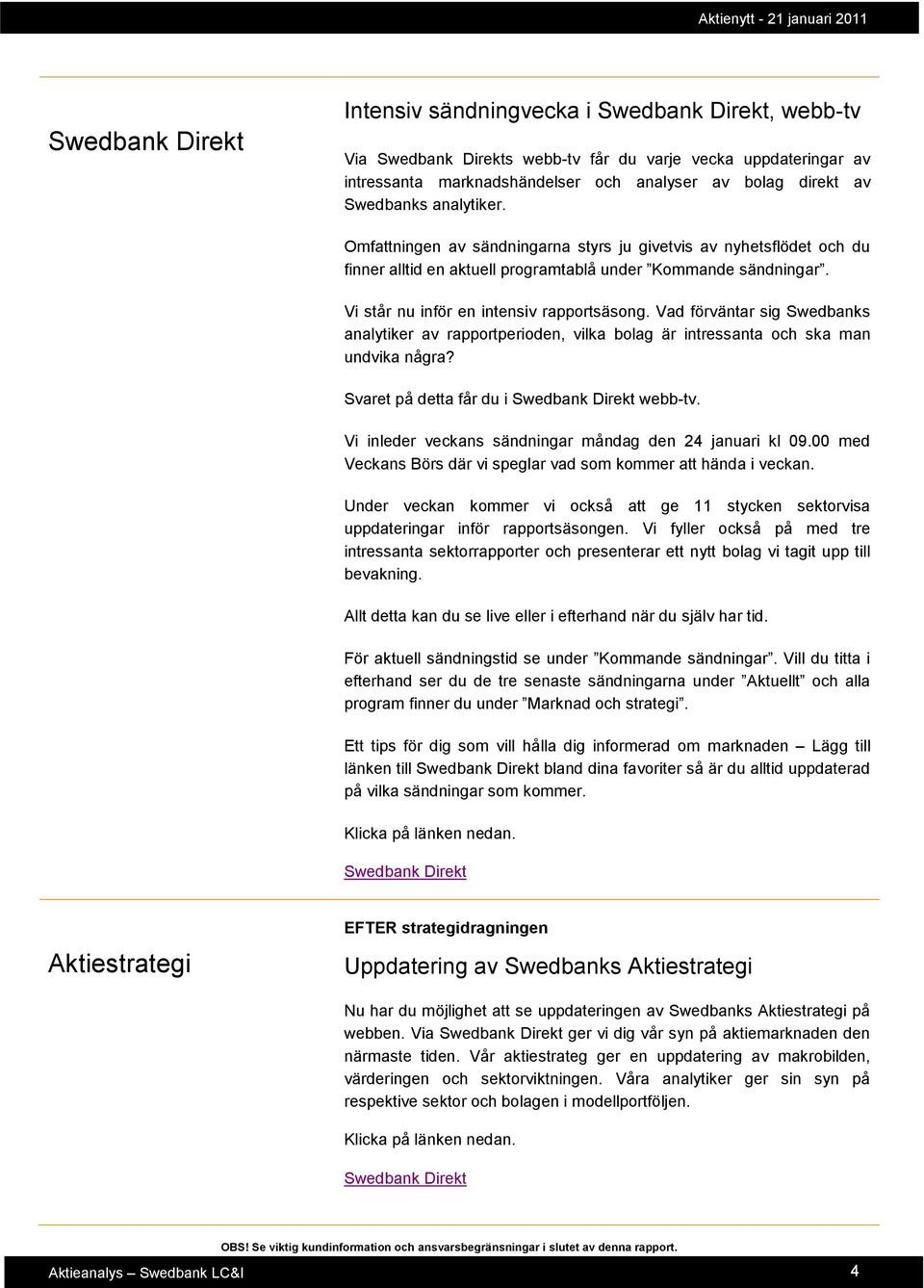 Aktienytt - 21 januari 2011

Swedbank Direkt

Intensiv sändningvecka i Swedbank Direkt, webb-tv

Via Swedbank Direkts webb-tv får du varje vecka uppdateringar av intressanta marknadshändelser och analyser av bolag direkt av Swedbanks analytiker.

Omfattningen av sändningarna styrs ju givetvis av nyhetsflödet och du finner alltid en aktuell programtablå under ”Kommande sändningar”.

Vi står nu inför en intensiv rapportsäsong. Vad förväntar sig Swedbanks analytiker av rapportperioden, vilka bolag är intressanta och ska man undvika några?

Svaret på detta får du i Swedbank Direkt webb-tv.

Vi inleder veckans sändningar måndag den 24 januari kl 09.00 med Veckans Börs där vi speglar vad som kommer att hända i veckan.

Under veckan kommer vi också att ge 11 stycken sektorvisa uppdateringar inför rapportsäsongen. Vi fyller också på med tre intressanta sektorrapporter och presenterar ett nytt bolag vi tagit upp till bevakning.

Allt detta kan du se live eller i efterhand när du själv har tid.

För aktuell sändningstid se under ”Kommande sändningar”. Vill du titta i efterhand ser du de tre senaste sändningarna under ”Aktuellt” och alla program finner du under ”Marknad och strategi”.

Ett tips för dig som vill hålla dig informerad om marknaden – Lägg till länken till Swedbank Direkt bland dina favoriter så är du alltid uppdaterad på vilka sändningar som kommer.

Klicka på länken nedan.

Swedbank Direkt

Aktiestrategi

EFTER strategidragningen

Uppdatering av Swedbanks Aktiestrategi

Nu har du möjlighet att se uppdateringen av Swedbanks Aktiestrategi på webben. Via Swedbank Direkt ger vi dig vår syn på aktiemarknaden den närmaste tiden. Vår aktiestrateg ger en uppdatering av makrobilden, värderingen och sektorviktningen. Våra analytiker ger sin syn på respektive sektor och bolagen i modellportföljen.

Klicka på länken nedan.

Swedbank Direkt

OBS! Se viktig kundinformation och ansvarsbegränsningar i slutet av denna rapport.

Aktieanalys – Swedbank LC&I

4